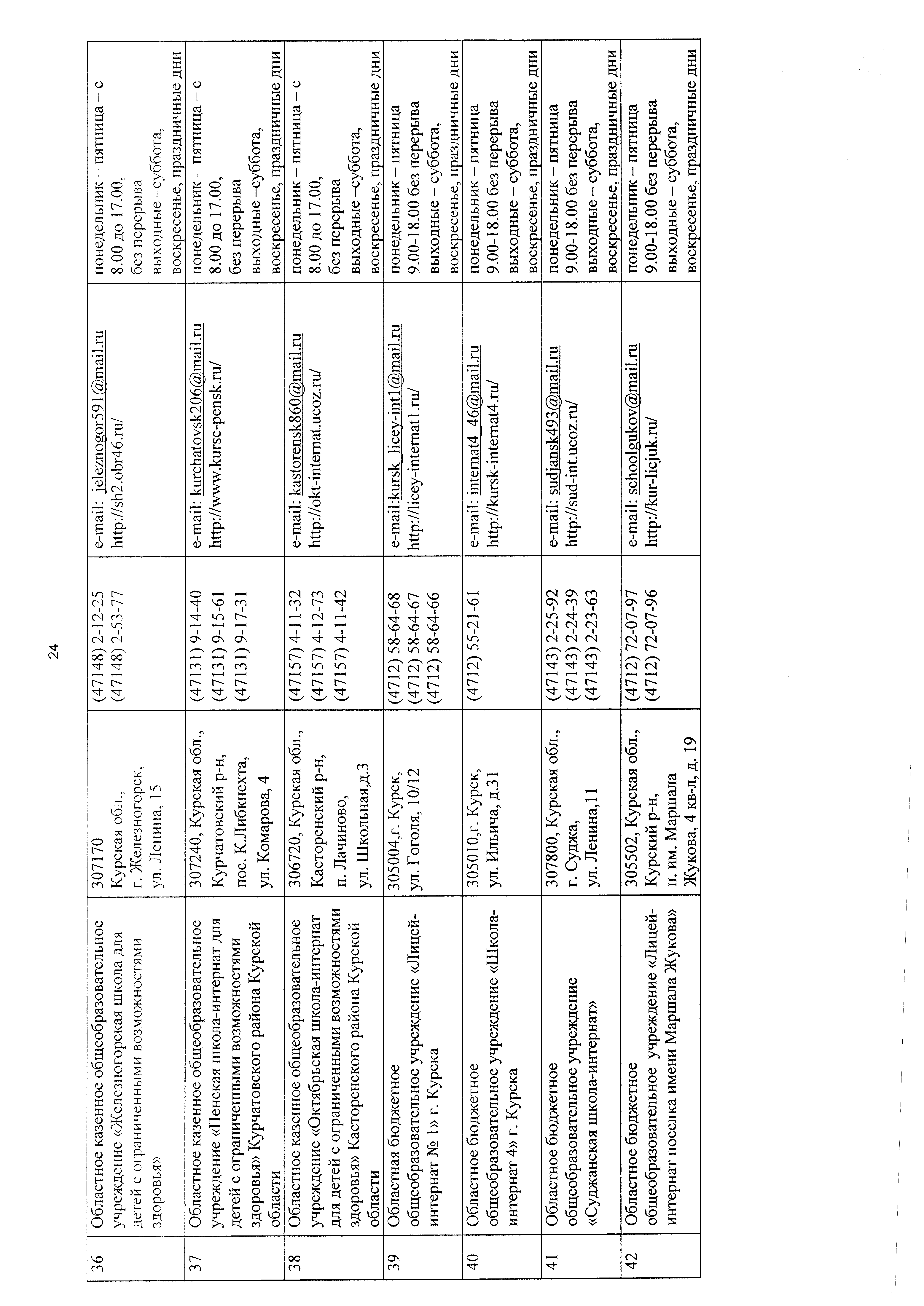 24

| 36 | Областное казенное общеобразовательное учреждение «Железногорская школа для детей с ограниченными возможностями здоровья» | 307170 Курская обл., г. Железногорск, ул. Ленина, 15 | (47148) 2-12-25 (47148) 2-53-77 | e-mail: jeleznogor591@mail.ru http://sh2.obr46.ru/ | понедельник – пятница – с 8.00 до 17.00, без перерыва выходные –суббота, воскресенье, праздничные дни |
|---|---|---|---|---|---|
| 37 | Областное казенное общеобразовательное учреждение «Пенская школа-интернат для детей с ограниченными возможностями здоровья» Курчатовского района Курской области | 307240, Курская обл., Курчатовский р-н, пос. К.Либкнехта, ул. Комарова, 4 | (47131) 9-14-40 (47131) 9-15-61 (47131) 9-17-31 | e-mail: kurchatovsk206@mail.ru http://www.kursc-pensk.ru/ | понедельник – пятница – с 8.00 до 17.00, без перерыва выходные –суббота, воскресенье, праздничные дни |
| 38 | Областное казенное общеобразовательное учреждение «Октябрьская школа-интернат для детей с ограниченными возможностями здоровья» Касторенского района Курской области | 306720, Курская обл., Касторенский р-н, п. Лачиново, ул. Школьная,д.3 | (47157) 4-11-32 (47157) 4-12-73 (47157) 4-11-42 | e-mail: kastorensk860@mail.ru http://okt-internat.ucoz.ru/ | понедельник – пятница – с 8.00 до 17.00, без перерыва выходные –суббота, воскресенье, праздничные дни |
| 39 | Областная бюджетное общеобразовательное учреждение «Лицей-интернат № 1» г. Курска | 305004,г. Курск, ул. Гоголя, 10/12 | (4712) 58-64-68 (4712) 58-64-67 (4712) 58-64-66 | e-mail:kursk_licey-int1@mail.ru http://licey-internat1.ru/ | понедельник – пятница 9.00-18.00 без перерыва выходные – суббота, воскресенье, праздничные дни |
| 40 | Областное бюджетное общеобразовательное учреждение «Школа-интернат 4» г. Курска | 305010,г. Курск, ул. Ильича, д.31 | (4712) 55-21-61 | e-mail: internat4_46@mail.ru http://kursk-internat4.ru/ | понедельник – пятница 9.00-18.00 без перерыва выходные – суббота, воскресенье, праздничные дни |
| 41 | Областное бюджетное общеобразовательное учреждение «Суджанская школа-интернат» | 307800, Курская обл., г. Суджа, ул. Ленина,11 | (47143) 2-25-92 (47143) 2-24-39 (47143) 2-23-63 | e-mail: sudjansk493@mail.ru http://sud-int.ucoz.ru/ | понедельник – пятница 9.00-18.00 без перерыва выходные – суббота, воскресенье, праздничные дни |
| 42 | Областное бюджетное общеобразовательное учреждение «Лицей-интернат поселка имени Маршала Жукова» | 305502, Курская обл., Курский р-н, п. им. Маршала Жукова, 4 кв-л, д. 19 | (4712) 72-07-97 (4712) 72-07-96 | e-mail: schoolgukov@mail.ru http://kur-licjuk.ru/ | понедельник – пятница 9.00-18.00 без перерыва выходные – суббота, воскресенье, праздничные дни |